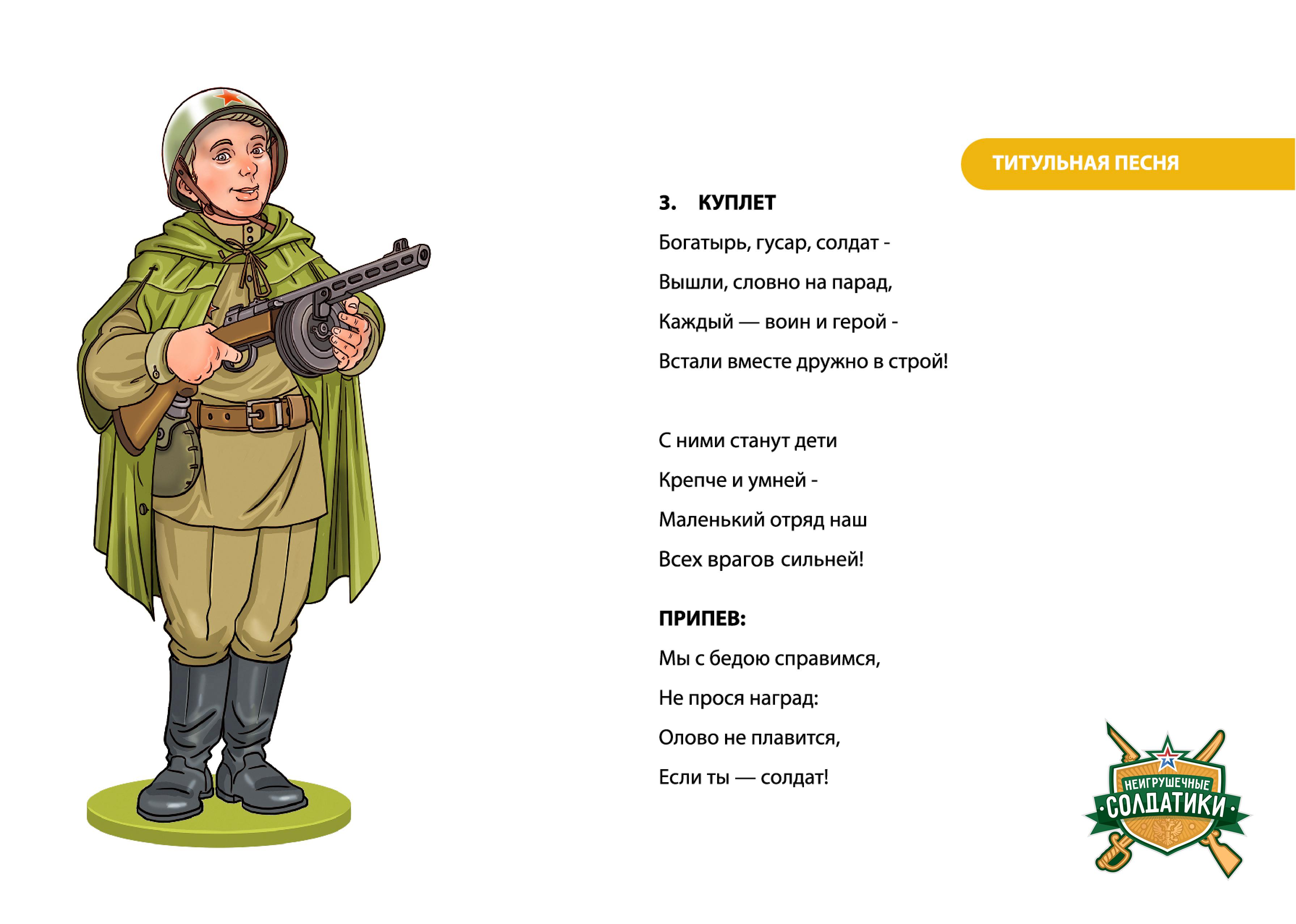 ТИТУЛЬНАЯ ПЕСНЯ

3. КУПЛЕТ

Богатырь, гусар, солдат -
Вышли, словно на парад,
Каждый — воин и герой -
Встали вместе дружно в строй!

С ними станут дети
Крепче и умней -
Маленький отряд наш
Всех врагов сильней!

ПРИПЕВ:

Мы с бедою справимся,
Не прося наград:
Олово не плавится,
Если ты — солдат!

НЕИГРУШЕЧНЫЕ
СОЛДАТИКИ